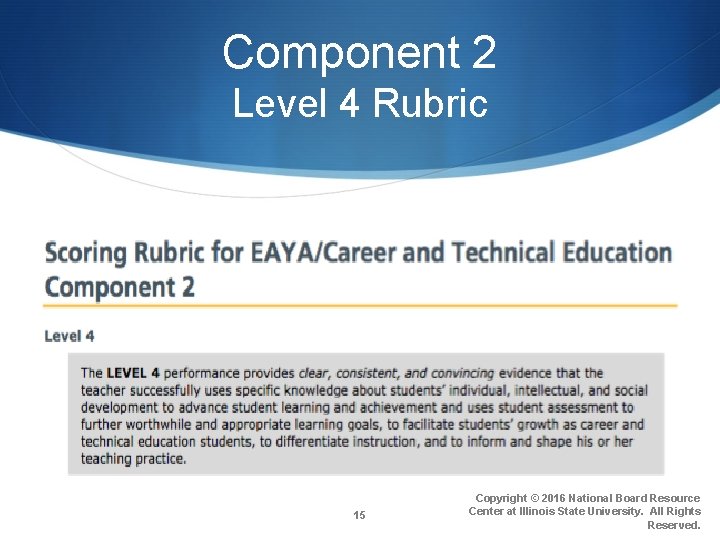 Component 2
Level 4 Rubric

Scoring Rubric for EAYA/Career and Technical Education Component 2

Level 4

The LEVEL 4 performance provides clear, consistent, and convincing evidence that the teacher successfully uses specific knowledge about students' individual, intellectual, and social development to advance student learning and achievement and uses student assessment to further worthwhile and appropriate learning goals, to facilitate students' growth as career and technical education students, to differentiate instruction, and to inform and shape his or her teaching practice.

15

Copyright © 2016 National Board Resource Center at Illinois State University. All Rights Reserved.